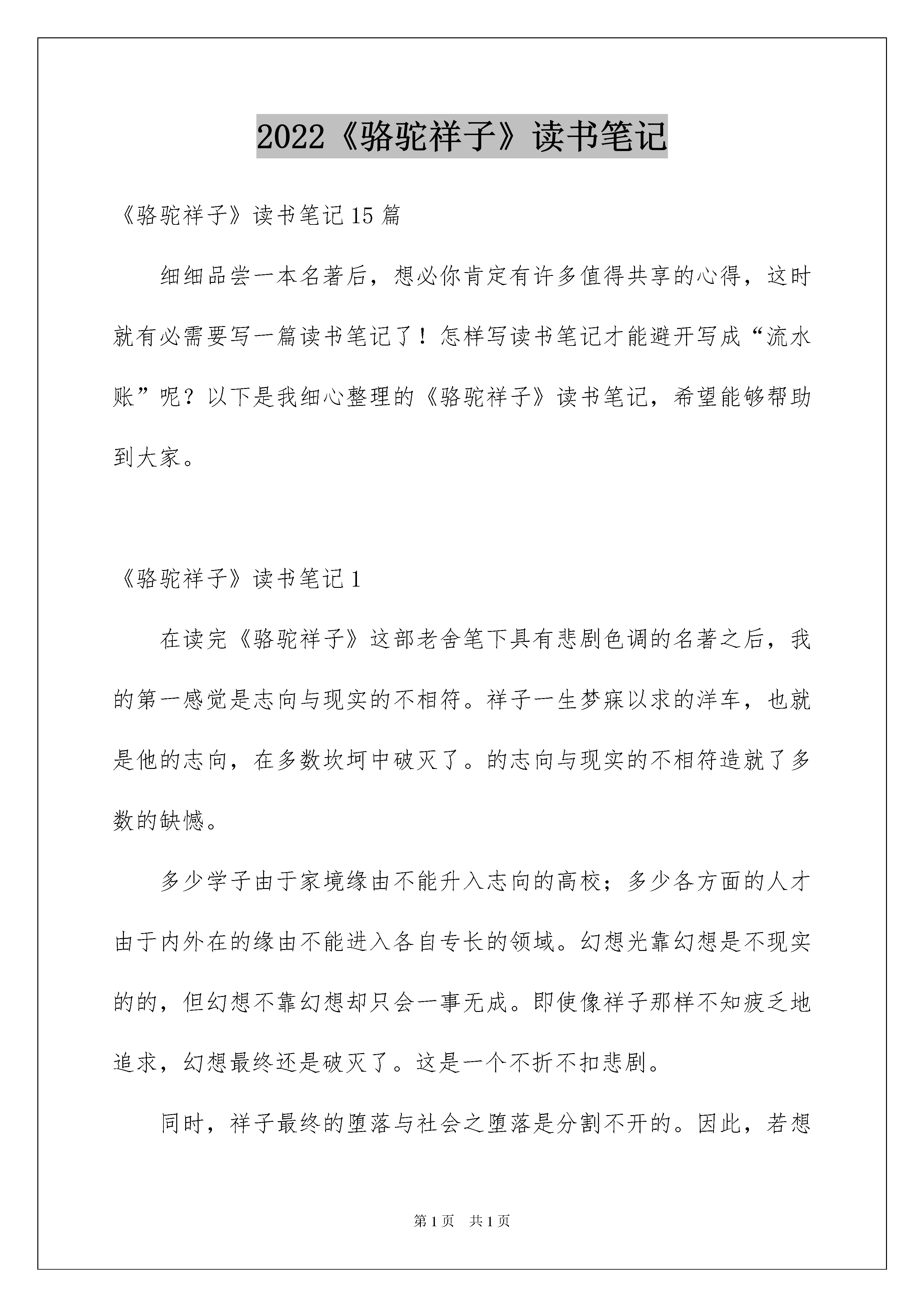 2022《骆驼祥子》读书笔记

《骆驼祥子》读书笔记15篇

细细品尝一本名著后，想必你肯定有许多值得共享的心得，这时就有必需要写一篇读书笔记了！怎样写读书笔记才能避开写成“流水账”呢？以下是我细心整理的《骆驼祥子》读书笔记，希望能够帮助到大家。

《骆驼祥子》读书笔记1

在读完《骆驼祥子》这部老舍笔下具有悲剧色调的名著之后，我的第一感觉是志向与现实的不相符。祥子一生梦寐以求的洋车，也就是他的志向，在多数坎坷中破灭了。的志向与现实的不相符造就了多数的缺憾。

多少学子由于家境缘由不能升入志向的高校；多少各方面的人才由于内外在的缘由不能进入各自专长的领域。幻想光靠幻想是不现实的的，但幻想不靠幻想却只会一事无成。即使像祥子那样不知疲乏地追求，幻想最终还是破灭了。这是一个不折不扣悲剧。

同时，祥子最终的堕落与社会之堕落是分割不开的。因此，若想

第1页 共1页